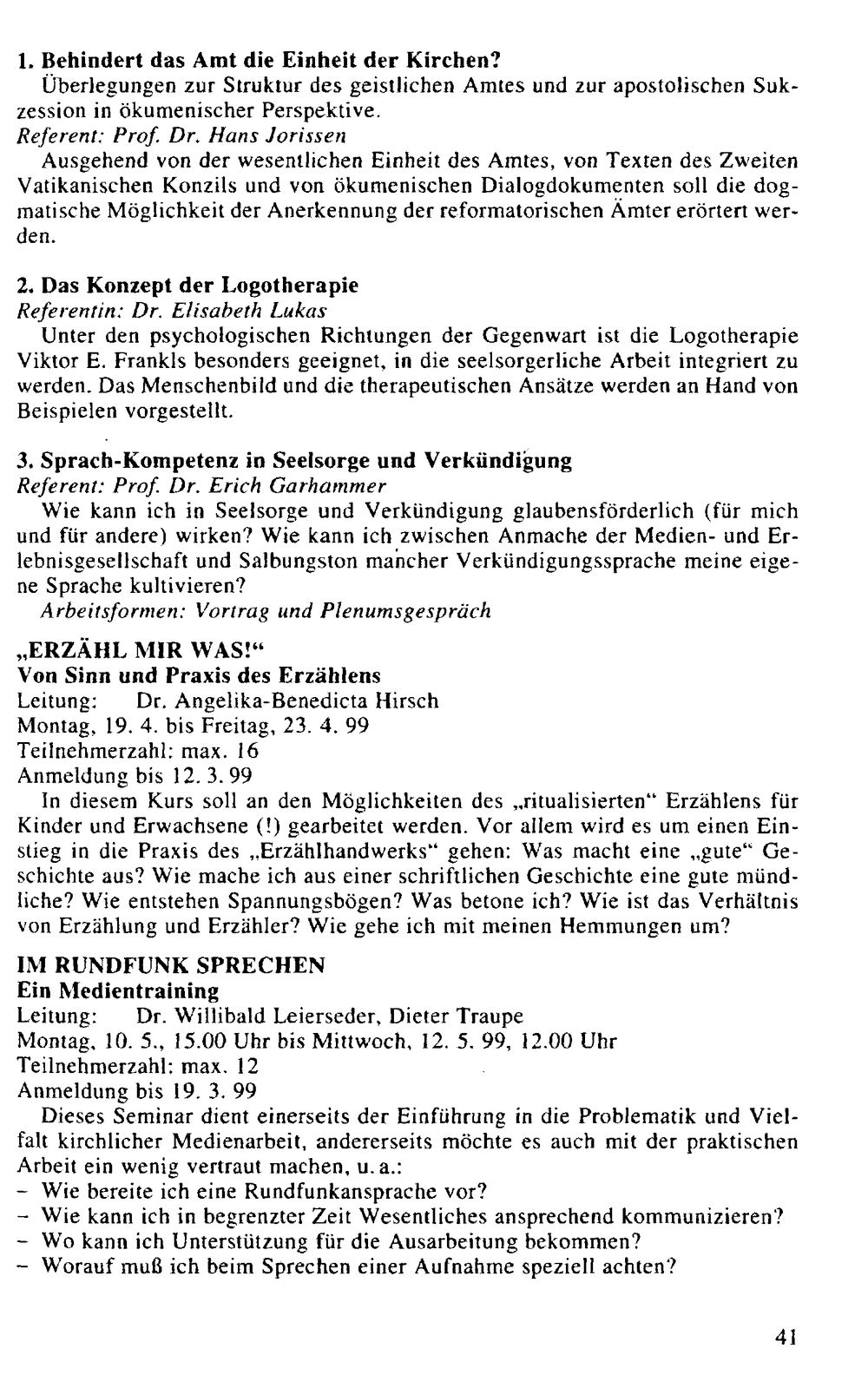 1. Behindert das Amt die Einheit der Kirchen?
Überlegungen zur Struktur des geistlichen Amtes und zur apostolischen Sukzession in ökumenischer Perspektive.
Referent: Prof. Dr. Hans Jorissen
Ausgehend von der wesentlichen Einheit des Amtes, von Texten des Zweiten Vatikanischen Konzils und von ökumenischen Dialogdokumenten soll die dogmatische Möglichkeit der Anerkennung der reformatorischen Ämter erörtert werden.

2. Das Konzept der Logotherapie
Referentin: Dr. Elisabeth Lukas
Unter den psychologischen Richtungen der Gegenwart ist die Logotherapie Viktor E. Frankls besonders geeignet, in die seelsorgerliche Arbeit integriert zu werden. Das Menschenbild und die therapeutischen Ansätze werden an Hand von Beispielen vorgestellt.

3. Sprach-Kompetenz in Seelsorge und Verkündigung
Referent: Prof. Dr. Erich Garhammer
Wie kann ich in Seelsorge und Verkündigung glaubensförderlich (für mich und für andere) wirken? Wie kann ich zwischen Anmache der Medien- und Erlebnisgesellschaft und Salbungston mancher Verkündigungssprache meine eigene Sprache kultivieren?
Arbeitsformen: Vortrag und Plenumsgespräch

„ERZÄHL MIR WAS!“
Von Sinn und Praxis des Erzählens
Leitung: Dr. Angelika-Benedicta Hirsch
Montag, 19. 4. bis Freitag, 23. 4. 99
Teilnehmerzahl: max. 16
Anmeldung bis 12. 3. 99
In diesem Kurs soll an den Möglichkeiten des „ritualisierten“ Erzählens für Kinder und Erwachsene (!) gearbeitet werden. Vor allem wird es um einen Einstieg in die Praxis des „Erzählhandwerks“ gehen: Was macht eine „gute“ Geschichte aus? Wie mache ich aus einer schriftlichen Geschichte eine gute mündliche? Wie entstehen Spannungsbögen? Was betone ich? Wie ist das Verhältnis von Erzählung und Erzähler? Wie gehe ich mit meinen Hemmungen um?

IM RUNDFUNK SPRECHEN
Ein Medientraining
Leitung: Dr. Willibald Leierseder, Dieter Traupe
Montag, 10. 5., 15.00 Uhr bis Mittwoch, 12. 5. 99, 12.00 Uhr
Teilnehmerzahl: max. 12
Anmeldung bis 19. 3. 99
Dieses Seminar dient einerseits der Einführung in die Problematik und Vielfalt kirchlicher Medienarbeit, andererseits möchte es auch mit der praktischen Arbeit ein wenig vertraut machen, u. a.:
- Wie bereite ich eine Rundfunkansprache vor?
- Wie kann ich in begrenzter Zeit Wesentliches ansprechend kommunizieren?
- Wo kann ich Unterstützung für die Ausarbeitung bekommen?
- Worauf muß ich beim Sprechen einer Aufnahme speziell achten?

41